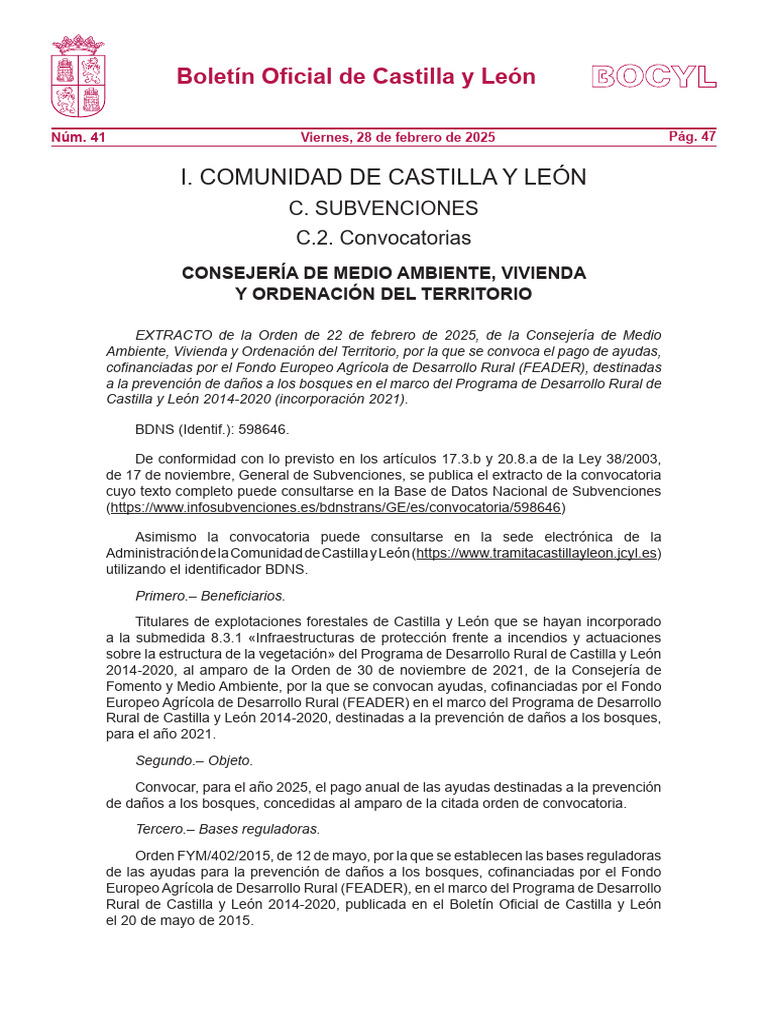 Boletín Oficial de Castilla y León

BOCYL

Núm. 41 Viernes, 28 de febrero de 2025 Pág. 47

I. COMUNIDAD DE CASTILLA Y LEÓN

C. SUBVENCIONES

C.2. Convocatorias

CONSEJERÍA DE MEDIO AMBIENTE, VIVIENDA Y ORDENACIÓN DEL TERRITORIO

EXTRACTO de la Orden de 22 de febrero de 2025, de la Consejería de Medio Ambiente, Vivienda y Ordenación del Territorio, por la que se convoca el pago de ayudas, cofinanciadas por el Fondo Europeo Agrícola de Desarrollo Rural (FEADER), destinadas a la prevención de daños a los bosques en el marco del Programa de Desarrollo Rural de Castilla y León 2014-2020 (incorporación 2021).

BDNS (Identif.): 598646.

De conformidad con lo previsto en los artículos 17.3.b y 20.8.a de la Ley 38/2003, de 17 de noviembre, General de Subvenciones, se publica el extracto de la convocatoria cuyo texto completo puede consultarse en la Base de Datos Nacional de Subvenciones (https://www.infosubvenciones.es/bdnstrans/GE/es/convocatoria/598646)

Asimismo la convocatoria puede consultarse en la sede electrónica de la Administración de la Comunidad de Castilla y León (https://www.tramitacastillayleon.jcyl.es) utilizando el identificador BDNS.

Primero.– Beneficiarios.

Titulares de explotaciones forestales de Castilla y León que se hayan incorporado a la submedida 8.3.1 «Infraestructuras de protección frente a incendios y actuaciones sobre la estructura de la vegetación» del Programa de Desarrollo Rural de Castilla y León 2014-2020, al amparo de la Orden de 30 de noviembre de 2021, de la Consejería de Fomento y Medio Ambiente, por la que se convocan ayudas, cofinanciadas por el Fondo Europeo Agrícola de Desarrollo Rural (FEADER) en el marco del Programa de Desarrollo Rural de Castilla y León 2014-2020, destinadas a la prevención de daños a los bosques, para el año 2021.

Segundo.– Objeto.

Convocar, para el año 2025, el pago anual de las ayudas destinadas a la prevención de daños a los bosques, concedidas al amparo de la citada orden de convocatoria.

Tercero.– Bases reguladoras.

Orden FYM/402/2015, de 12 de mayo, por la que se establecen las bases reguladoras de las ayudas para la prevención de daños a los bosques, cofinanciadas por el Fondo Europeo Agrícola de Desarrollo Rural (FEADER), en el marco del Programa de Desarrollo Rural de Castilla y León 2014-2020, publicada en el Boletín Oficial de Castilla y León el 20 de mayo de 2015.